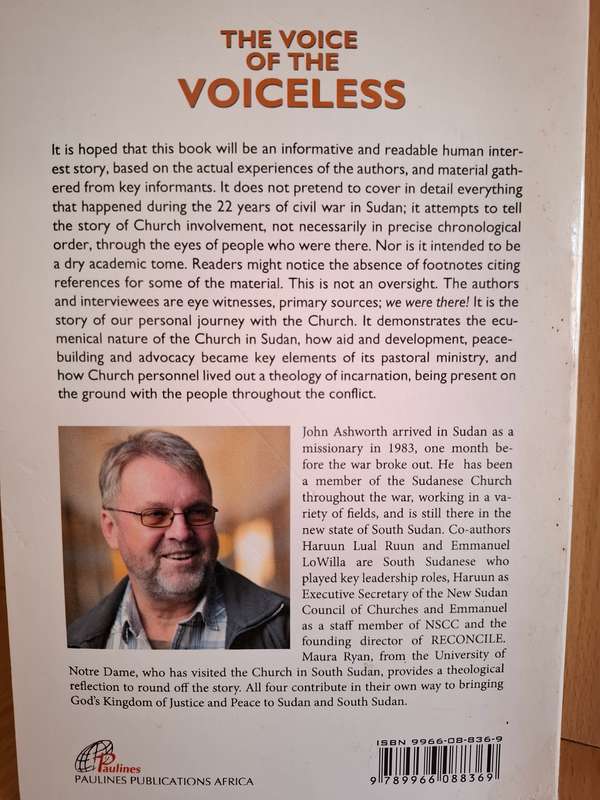 THE VOICE OF THE VOICELESS

It is hoped that this book will be an informative and readable human interest story, based on the actual experiences of the authors, and material gathered from key informants. It does not pretend to cover in detail everything that happened during the 22 years of civil war in Sudan; it attempts to tell the story of Church involvement, not necessarily in precise chronological order, through the eyes of people who were there. Nor is it intended to be a dry academic tome. Readers might notice the absence of footnotes citing references for some of the material. This is not an oversight. The authors and interviewees are eye witnesses, primary sources; we were there! It is the story of our personal journey with the Church. It demonstrates the ecumenical nature of the Church in Sudan, how aid and development, peacebuilding and advocacy became key elements of its pastoral ministry, and how Church personnel lived out a theology of incarnation, being present on the ground with the people throughout the conflict.

John Ashworth arrived in Sudan as a missionary in 1983, one month before the war broke out. He has been a member of the Sudanese Church throughout the war, working in a variety of fields, and is still there in the new state of South Sudan. Co-authors Haruun Lual Ruun and Emmanuel LoWilla are South Sudanese who played key leadership roles, Haruun as Executive Secretary of the New Sudan Council of Churches and Emmanuel as a staff member of NSCC and the founding director of RECONCILE. Maura Ryan, from the University of Notre Dame, who has visited the Church in South Sudan, provides a theological reflection to round off the story. All four contribute in their own way to bringing God's Kingdom of Justice and Peace to Sudan and South Sudan.

Paulines
PAULINES PUBLICATIONS AFRICA

ISBN 9966-08-836-9
9 789966 088369